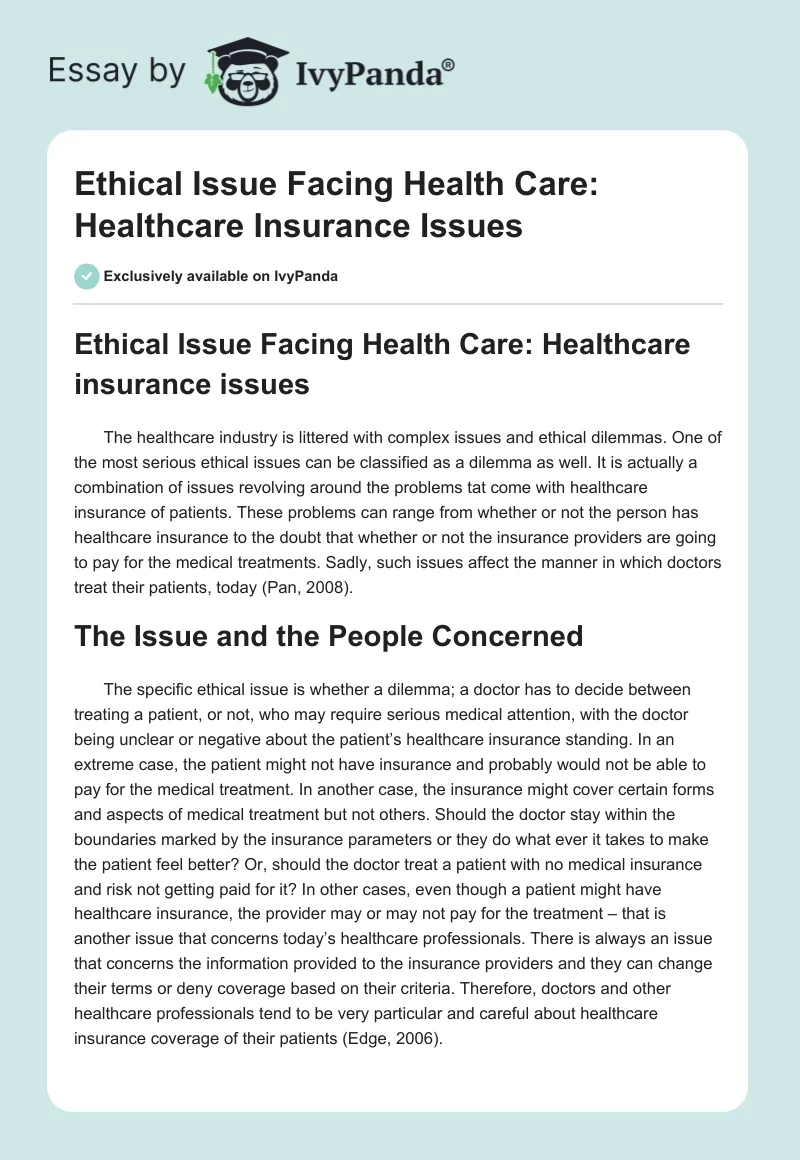 Essay by IvyPanda®

Ethical Issue Facing Health Care: Healthcare Insurance Issues

Exclusively available on IvyPanda

Ethical Issue Facing Health Care: Healthcare insurance issues

The healthcare industry is littered with complex issues and ethical dilemmas. One of the most serious ethical issues can be classified as a dilemma as well. It is actually a combination of issues revolving around the problems tat come with healthcare insurance of patients. These problems can range from whether or not the person has healthcare insurance to the doubt that whether or not the insurance providers are going to pay for the medical treatments. Sadly, such issues affect the manner in which doctors treat their patients, today (Pan, 2008).

The Issue and the People Concerned

The specific ethical issue is whether a dilemma; a doctor has to decide between treating a patient, or not, who may require serious medical attention, with the doctor being unclear or negative about the patient's healthcare insurance standing. In an extreme case, the patient might not have insurance and probably would not be able to pay for the medical treatment. In another case, the insurance might cover certain forms and aspects of medical treatment but not others. Should the doctor stay within the boundaries marked by the insurance parameters or they do what ever it takes to make the patient feel better? Or, should the doctor treat a patient with no medical insurance and risk not getting paid for it? In other cases, even though a patient might have healthcare insurance, the provider may or may not pay for the treatment – that is another issue that concerns today's healthcare professionals. There is always an issue that concerns the information provided to the insurance providers and they can change their terms or deny coverage based on their criteria. Therefore, doctors and other healthcare professionals tend to be very particular and careful about healthcare insurance coverage of their patients (Edge, 2006).